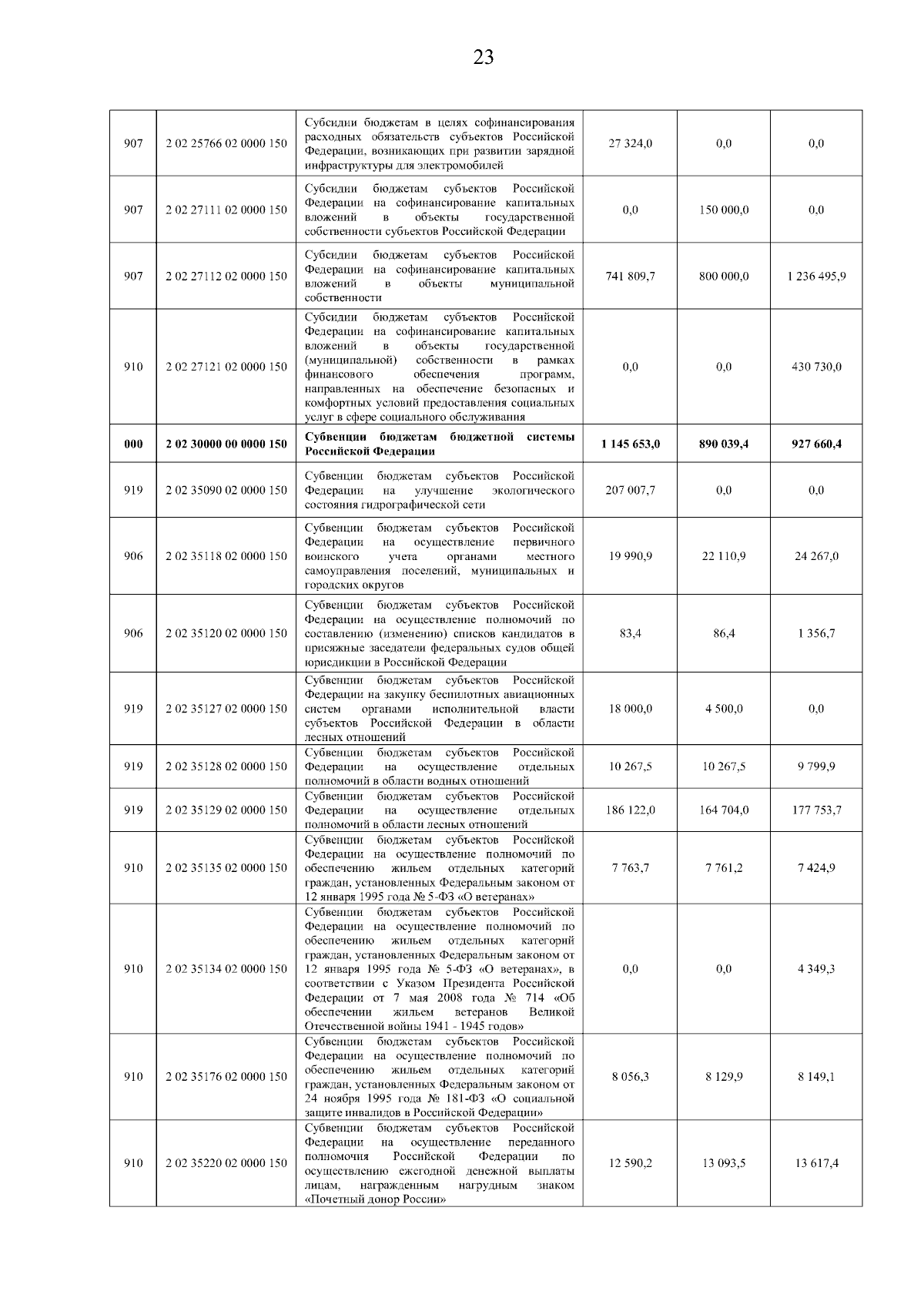 23

| | | | | | |
|---|---|---|---|---|---|
| 907 | 2 02 25766 02 0000 150 | Субсидии бюджетам в целях софинансирования расходных обязательств субъектов Российской Федерации, возникающих при развитии зарядной инфраструктуры для электромобилей | 27 324,0 | 0,0 | 0,0 |
| 907 | 2 02 27111 02 0000 150 | Субсидии бюджетам субъектов Российской Федерации на софинансирование капитальных вложений в объекты государственной собственности субъектов Российской Федерации | 0,0 | 150 000,0 | 0,0 |
| 907 | 2 02 27112 02 0000 150 | Субсидии бюджетам субъектов Российской Федерации на софинансирование капитальных вложений в объекты муниципальной собственности | 741 809,7 | 800 000,0 | 1 236 495,9 |
| 910 | 2 02 27121 02 0000 150 | Субсидии бюджетам субъектов Российской Федерации на софинансирование капитальных вложений в объекты государственной (муниципальной) собственности в рамках финансового обеспечения программ, направленных на обеспечение безопасных и комфортных условий предоставления социальных услуг в сфере социального обслуживания | 0,0 | 0,0 | 430 730,0 |
| **000** | **2 02 30000 00 0000 150** | **Субвенции бюджетам бюджетной системы Российской Федерации** | **1 145 653,0** | **890 039,4** | **927 660,4** |
| 919 | 2 02 35090 02 0000 150 | Субвенции бюджетам субъектов Российской Федерации на улучшение экологического состояния гидрографической сети | 207 007,7 | 0,0 | 0,0 |
| 906 | 2 02 35118 02 0000 150 | Субвенции бюджетам субъектов Российской Федерации на осуществление первичного воинского учета органами местного самоуправления поселений, муниципальных и городских округов | 19 990,9 | 22 110,9 | 24 267,0 |
| 906 | 2 02 35120 02 0000 150 | Субвенции бюджетам субъектов Российской Федерации на осуществление полномочий по составлению (изменению) списков кандидатов в присяжные заседатели федеральных судов общей юрисдикции в Российской Федерации | 83,4 | 86,4 | 1 356,7 |
| 919 | 2 02 35127 02 0000 150 | Субвенции бюджетам субъектов Российской Федерации на закупку беспилотных авиационных систем органами исполнительной власти субъектов Российской Федерации в области лесных отношений | 18 000,0 | 4 500,0 | 0,0 |
| 919 | 2 02 35128 02 0000 150 | Субвенции бюджетам субъектов Российской Федерации на осуществление отдельных полномочий в области водных отношений | 10 267,5 | 10 267,5 | 9 799,9 |
| 919 | 2 02 35129 02 0000 150 | Субвенции бюджетам субъектов Российской Федерации на осуществление отдельных полномочий в области лесных отношений | 186 122,0 | 164 704,0 | 177 753,7 |
| 910 | 2 02 35135 02 0000 150 | Субвенции бюджетам субъектов Российской Федерации на осуществление полномочий по обеспечению жильем отдельных категорий граждан, установленных Федеральным законом от 12 января 1995 года № 5-ФЗ «О ветеранах» | 7 763,7 | 7 761,2 | 7 424,9 |
| 910 | 2 02 35134 02 0000 150 | Субвенции бюджетам субъектов Российской Федерации на осуществление полномочий по обеспечению жильем отдельных категорий граждан, установленных Федеральным законом от 12 января 1995 года № 5-ФЗ «О ветеранах», в соответствии с Указом Президента Российской Федерации от 7 мая 2008 года № 714 «Об обеспечении жильем ветеранов Великой Отечественной войны 1941 - 1945 годов» | 0,0 | 0,0 | 4 349,3 |
| 910 | 2 02 35176 02 0000 150 | Субвенции бюджетам субъектов Российской Федерации на осуществление полномочий по обеспечению жильем отдельных категорий граждан, установленных Федеральным законом от 24 ноября 1995 года № 181-ФЗ «О социальной защите инвалидов в Российской Федерации» | 8 056,3 | 8 129,9 | 8 149,1 |
| 910 | 2 02 35220 02 0000 150 | Субвенции бюджетам субъектов Российской Федерации на осуществление переданного полномочия Российской Федерации по осуществлению ежегодной денежной выплаты лицам, награжденным нагрудным знаком «Почетный донор России» | 12 590,2 | 13 093,5 | 13 617,4 |